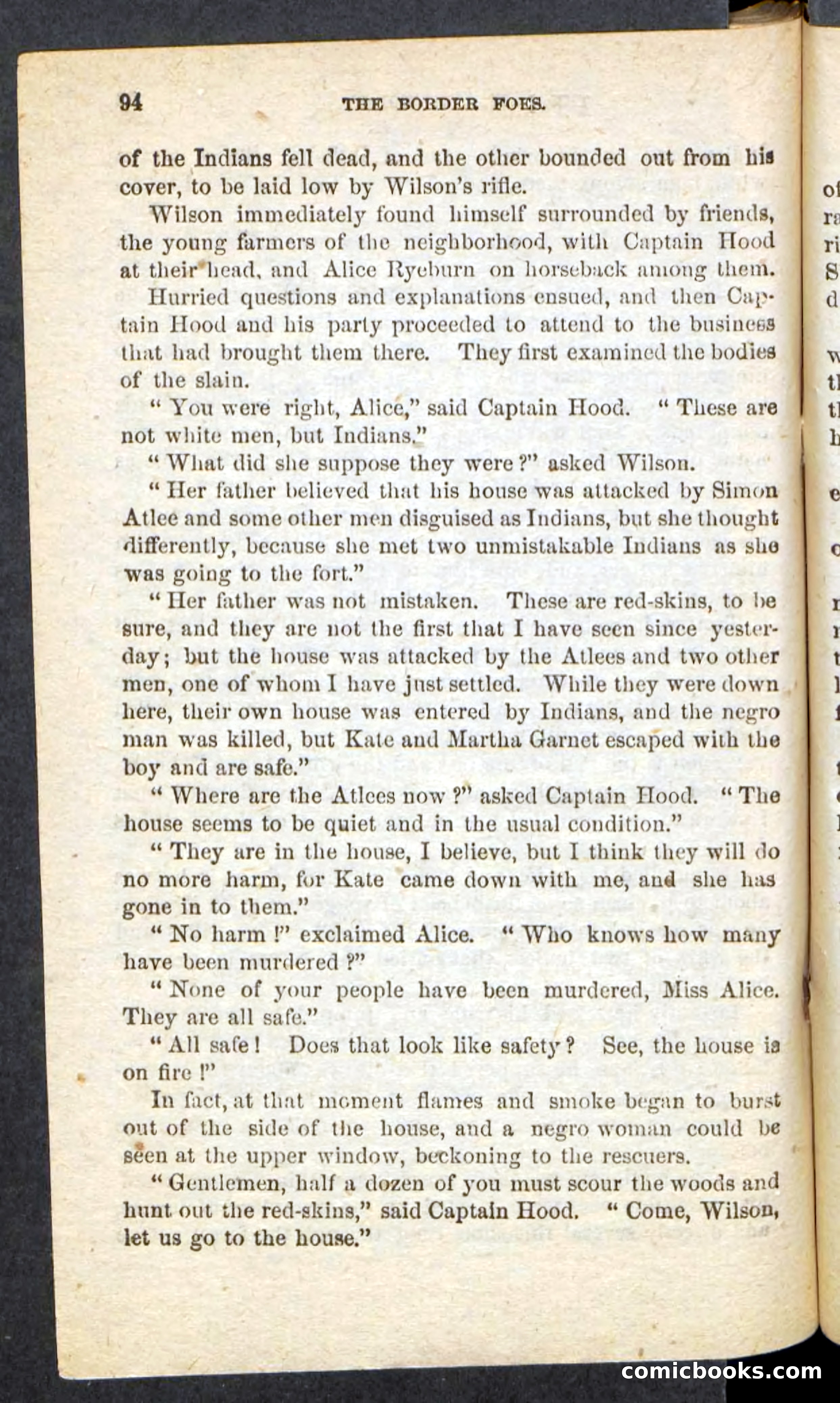 94 THE BORDER FOES.

of the Indians fell dead, and the other bounded out from his cover, to be laid low by Wilson's rifle.

Wilson immediately found himself surrounded by friends, the young farmers of the neighborhood, with Captain Hood at their head, and Alice Ryeburn on horseback among them.

Hurried questions and explanations ensued, and then Captain Hood and his party proceeded to attend to the business that had brought them there. They first examined the bodies of the slain.

"You were right, Alice," said Captain Hood. "These are not white men, but Indians."

"What did she suppose they were?" asked Wilson.

"Her father believed that his house was attacked by Simon Atlee and some other men disguised as Indians, but she thought differently, because she met two unmistakable Indians as she was going to the fort."

"Her father was not mistaken. These are red-skins, to be sure, and they are not the first that I have seen since yesterday; but the house was attacked by the Atlees and two other men, one of whom I have just settled. While they were down here, their own house was entered by Indians, and the negro man was killed, but Kate and Martha Garnet escaped with the boy and are safe."

"Where are the Atlees now?" asked Captain Hood. "The house seems to be quiet and in the usual condition."

"They are in the house, I believe, but I think they will do no more harm, for Kate came down with me, and she has gone in to them."

"No harm!" exclaimed Alice. "Who knows how many have been murdered?"

"None of your people have been murdered, Miss Alice. They are all safe."

"All safe! Does that look like safety? See, the house is on fire!"

In fact, at that moment flames and smoke began to burst out of the side of the house, and a negro woman could be seen at the upper window, beckoning to the rescuers.

"Gentlemen, half a dozen of you must scour the woods and hunt out the red-skins," said Captain Hood. "Come, Wilson, let us go to the house."

comicbooks.com